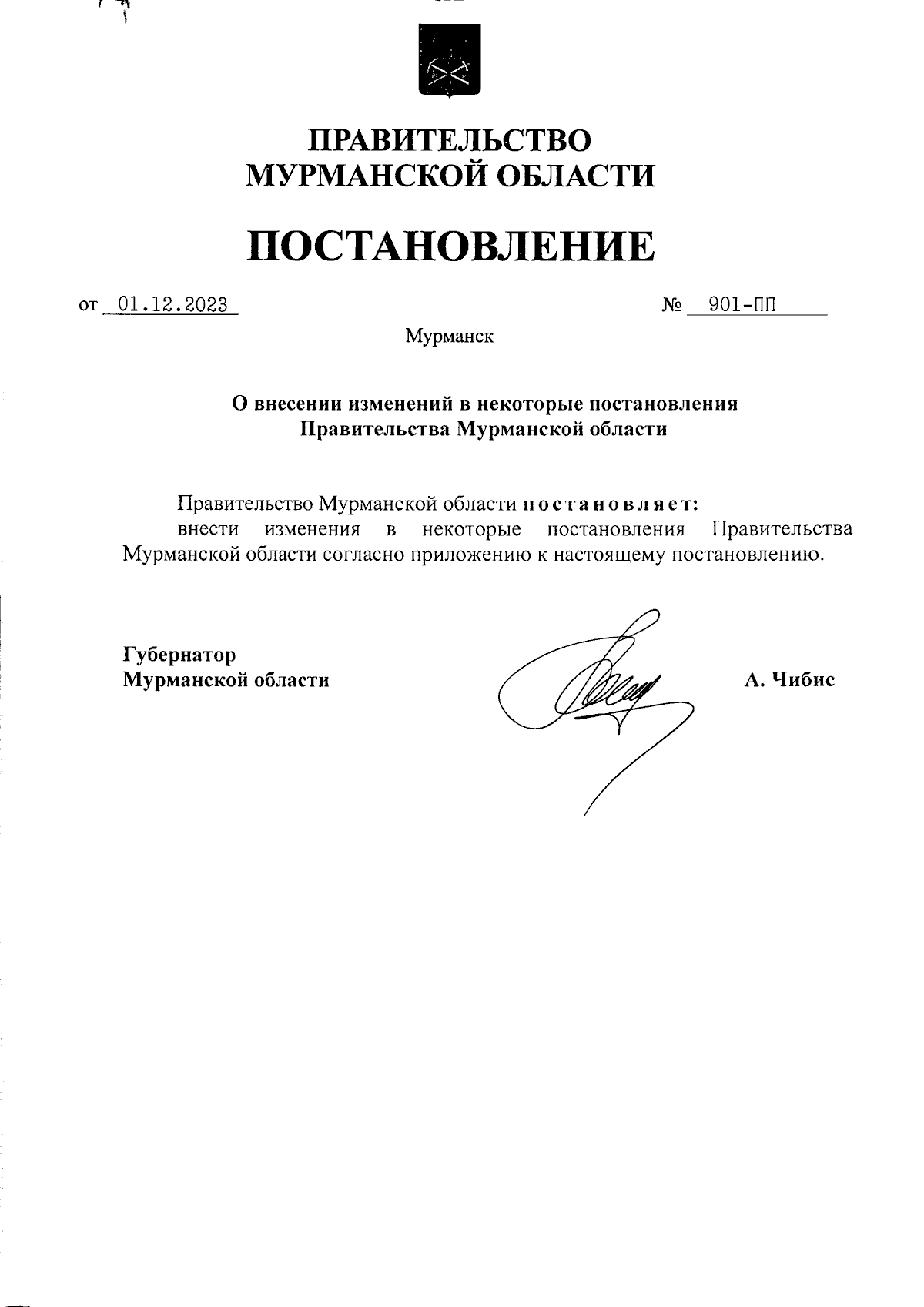 ПРАВИТЕЛЬСТВО
МУРМАНСКОЙ ОБЛАСТИ

ПОСТАНОВЛЕНИЕ

от 01.12.2023 № 901-ПП

Мурманск

О внесении изменений в некоторые постановления Правительства Мурманской области

Правительство Мурманской области постановляет:
внести изменения в некоторые постановления Правительства Мурманской области согласно приложению к настоящему постановлению.

Губернатор
Мурманской области А. Чибис